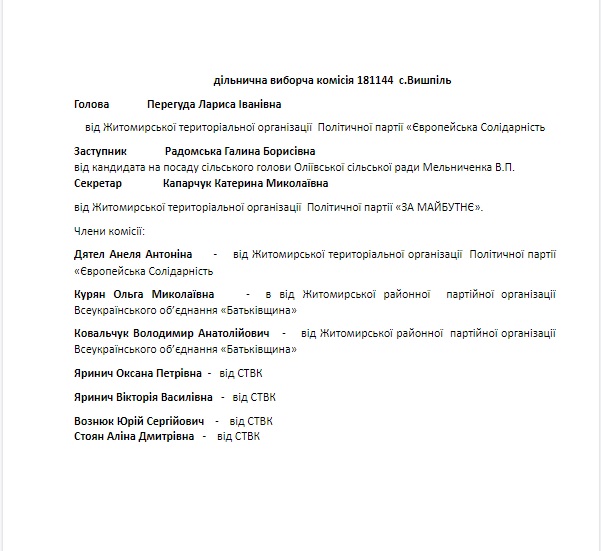 дільнична виборча комісія 181144 с.Вишпіль

Голова Перегуда Лариса Іванівна

від Житомирської територіальної організації Політичної партії «Європейська Солідарність

Заступник Радомська Галина Борисівна
від кандидата на посаду сільського голови Оліївської сільської ради Мельниченка В.П.
Секретар Капарчук Катерина Миколаївна

від Житомирської територіальної організації Політичної партії «ЗА МАЙБУТНЄ».

Члени комісії:

Дятел Анеля Антоніна - від Житомирської територіальної організації Політичної партії «Європейська Солідарність

Курян Ольга Миколаївна - в від Житомирської районної партійної організації Всеукраїнського об'єднання «Батьківщина»

Ковальчук Володимир Анатолійович - від Житомирської районної партійної організації Всеукраїнського об'єднання «Батьківщина»

Яринич Оксана Петрівна - від СТВК

Яринич Вікторія Василівна - від СТВК

Вознюк Юрій Сергійович - від СТВК
Стоян Аліна Дмитрівна - від СТВК